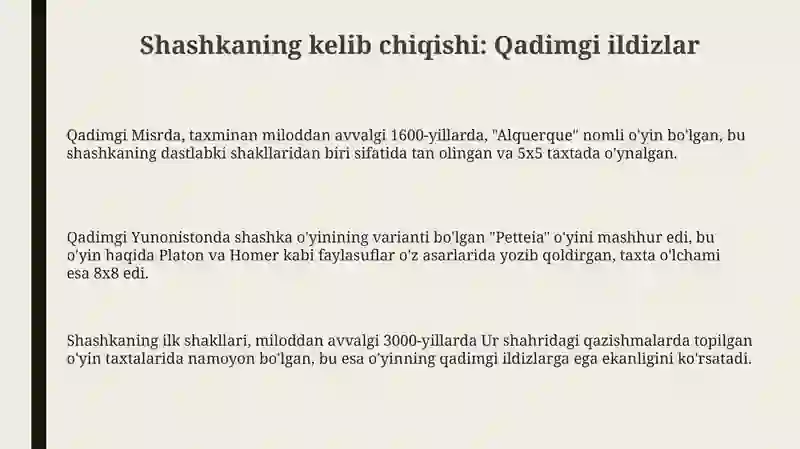 Shashkaning kelib chiqishi: Qadimgi ildizlar

Qadimgi Misrda, taxminan miloddan avvalgi 1600-yillarda, "Alquerque" nomli o'yin bo'lgan, bu shashkaning dastlabki shakllaridan biri sifatida tan olingan va 5x5 taxtada o'ynalgan.

Qadimgi Yunonistonda shashka o'yinining varianti bo'lgan "Petteia" o'yini mashhur edi, bu o'yin haqida Platon va Homer kabi faylasuflar o'z asarlarida yozib qoldirgan, taxta o'lchami esa 8x8 edi.

Shashkaning ilk shakllari, miloddan avvalgi 3000-yillarda Ur shahridagi qazishmalarda topilgan o'yin taxtalarida namoyon bo'lgan, bu esa o'yinning qadimgi ildizlarga ega ekanligini ko'rsatadi.